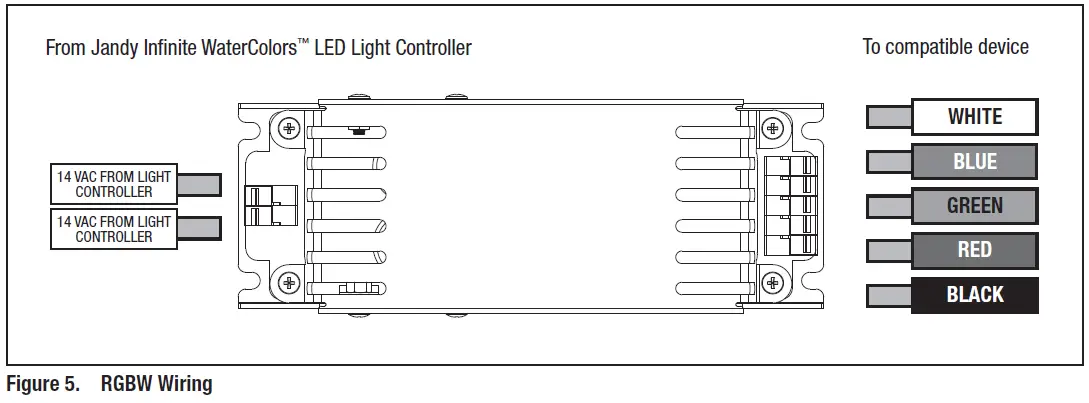 From Jandy Infinite WaterColors™ LED Light Controller

To compatible device

14 VAC FROM LIGHT CONTROLLER

14 VAC FROM LIGHT CONTROLLER

WHITE

BLUE

GREEN

RED

BLACK

Figure 5. RGBW Wiring